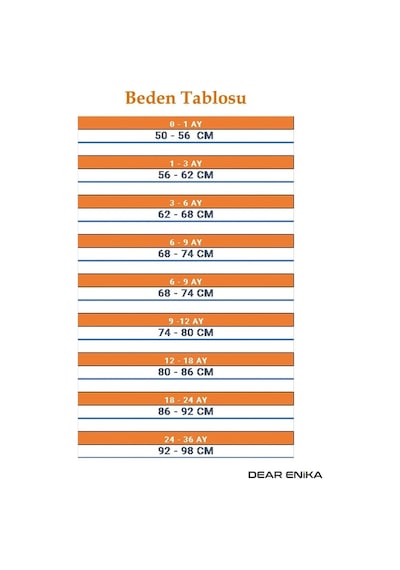 Beden Tablosu

0 - 1 AY
50 - 56 CM

1 - 3 AY
56 - 62 CM

3 - 6 AY
62 - 68 CM

6 - 9 AY
68 - 74 CM

6 - 9 AY
68 - 74 CM

9 -12 AY
74 - 80 CM

12 - 18 AY
80 - 86 CM

18 - 24 AY
86 - 92 CM

24 - 36 AY
92 - 98 CM

DEAR ENIKA